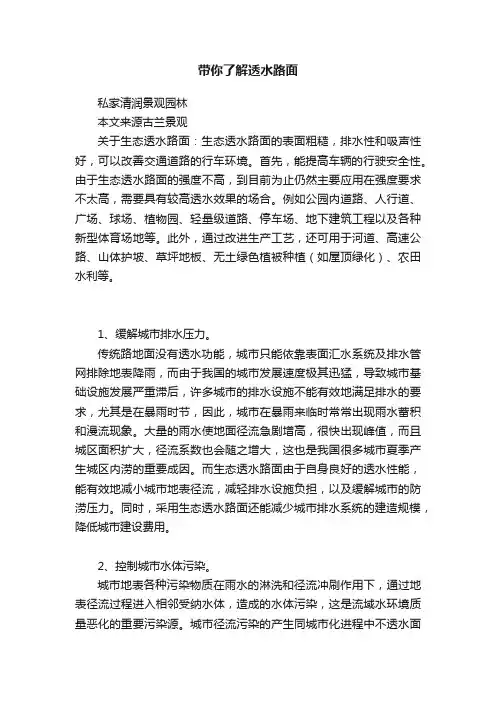 带你了解透水路面

私家清润景观园林

本文来源古兰景观

关于生态透水路面：生态透水路面的表面粗糙，排水性和吸声性好，可以改善交通道路的行车环境。首先，能提高车辆的行驶安全性。由于生态透水路面的强度不高，到目前为止仍然主要应用在强度要求不太高，需要具有较高透水效果的场合。例如公园内道路、人行道、广场、球场、植物园、轻量级道路、停车场、地下建筑工程以及各种新型体育场地等。此外，通过改进生产工艺，还可用于河道、高速公路、山体护坡、草坪地板、无土绿色植被种植（如屋顶绿化）、农田水利等。

1、缓解城市排水压力。

传统路地面没有透水功能，城市只能依靠表面汇水系统及排水管网排除地表降雨，而由于我国的城市发展速度极其迅猛，导致城市基础设施发展严重滞后，许多城市的排水设施不能有效地满足排水的要求，尤其是在暴雨时节，因此，城市在暴雨来临时常常出现雨水蓄积和漫流现象。大量的雨水使地面径流急剧增高，很快出现峰值，而且城区面积扩大，径流系数也会随之增大，这也是我国很多城市夏季产生城区内涝的重要成因。而生态透水路面由于自身良好的透水性能，能有效地减小城市地表径流，减轻排水设施负担，以及缓解城市的防涝压力。同时，采用生态透水路面还能减少城市排水系统的建造规模，降低城市建设费用。

2、控制城市水体污染。

城市地表各种污染物质在雨水的淋洗和径流冲刷作用下，通过地表径流过程进入相邻受纳水体，造成的水体污染，这是流域水环境质量恶化的重要污染源。城市径流污染的产生同城市化进程中不透水面